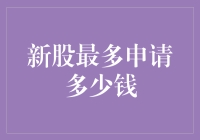 新股最多申请多少钱